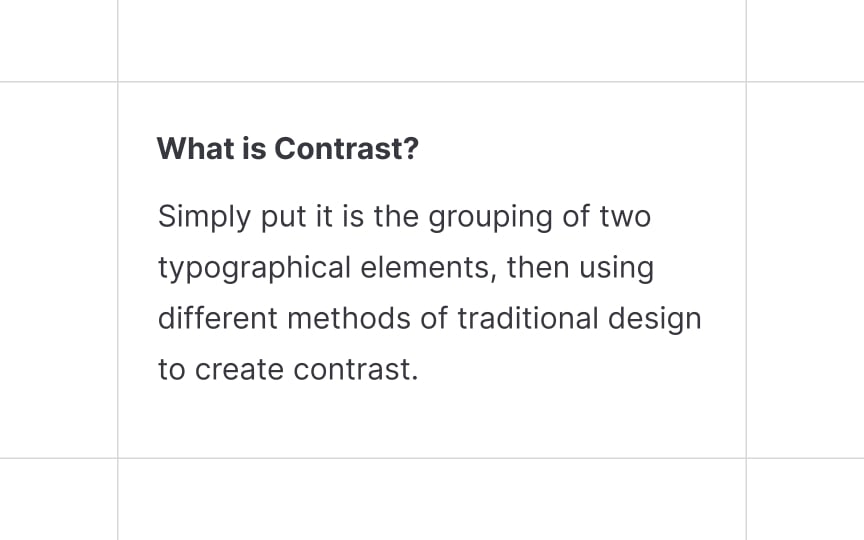 What is Contrast?

Simply put it is the grouping of two typographical elements, then using different methods of traditional design to create contrast.